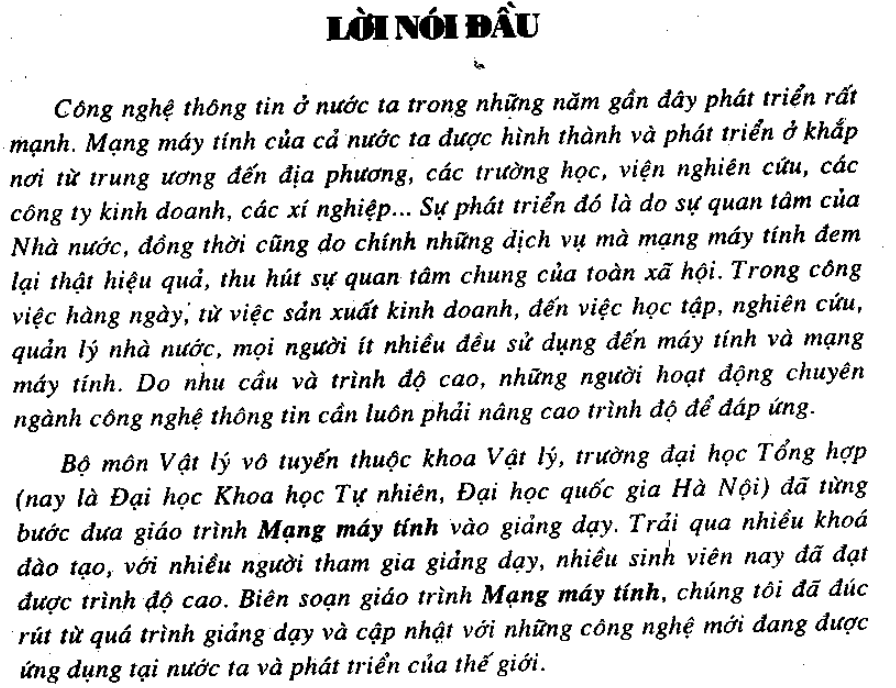 LỜI NÓI ĐẦU

Công nghệ thông tin ở nước ta trong những năm gần đây phát triển rất mạnh. Mạng máy tính của cả nước ta được hình thành và phát triển ở khắp nơi từ trung ương đến địa phương, các trường học, viện nghiên cứu, các công ty kinh doanh, các xí nghiệp... Sự phát triển đó là do sự quan tâm của Nhà nước, đồng thời cũng do chính những dịch vụ mà mạng máy tính đem lại thật hiệu quả, thu hút sự quan tâm chung của toàn xã hội. Trong công việc hàng ngày, từ việc sản xuất kinh doanh, đến việc học tập, nghiên cứu, quản lý nhà nước, mọi người ít nhiều đều sử dụng đến máy tính và mạng máy tính. Do nhu cầu và trình độ cao, những người hoạt động chuyên ngành công nghệ thông tin cần luôn phải nâng cao trình độ để đáp ứng.

Bộ môn Vật lý vô tuyến thuộc khoa Vật lý, trường đại học Tổng hợp (nay là Đại học Khoa học Tự nhiên, Đại học quốc gia Hà Nội) đã từng bước đưa giáo trình Mạng máy tính vào giảng dạy. Trải qua nhiều khoá đào tạo, với nhiều người tham gia giảng dạy, nhiều sinh viên nay đã đạt được trình độ cao. Biên soạn giáo trình Mạng máy tính, chúng tôi đã đúc rút từ quá trình giảng dạy và cập nhật với những công nghệ mới đang được ứng dụng tại nước ta và phát triển của thế giới.